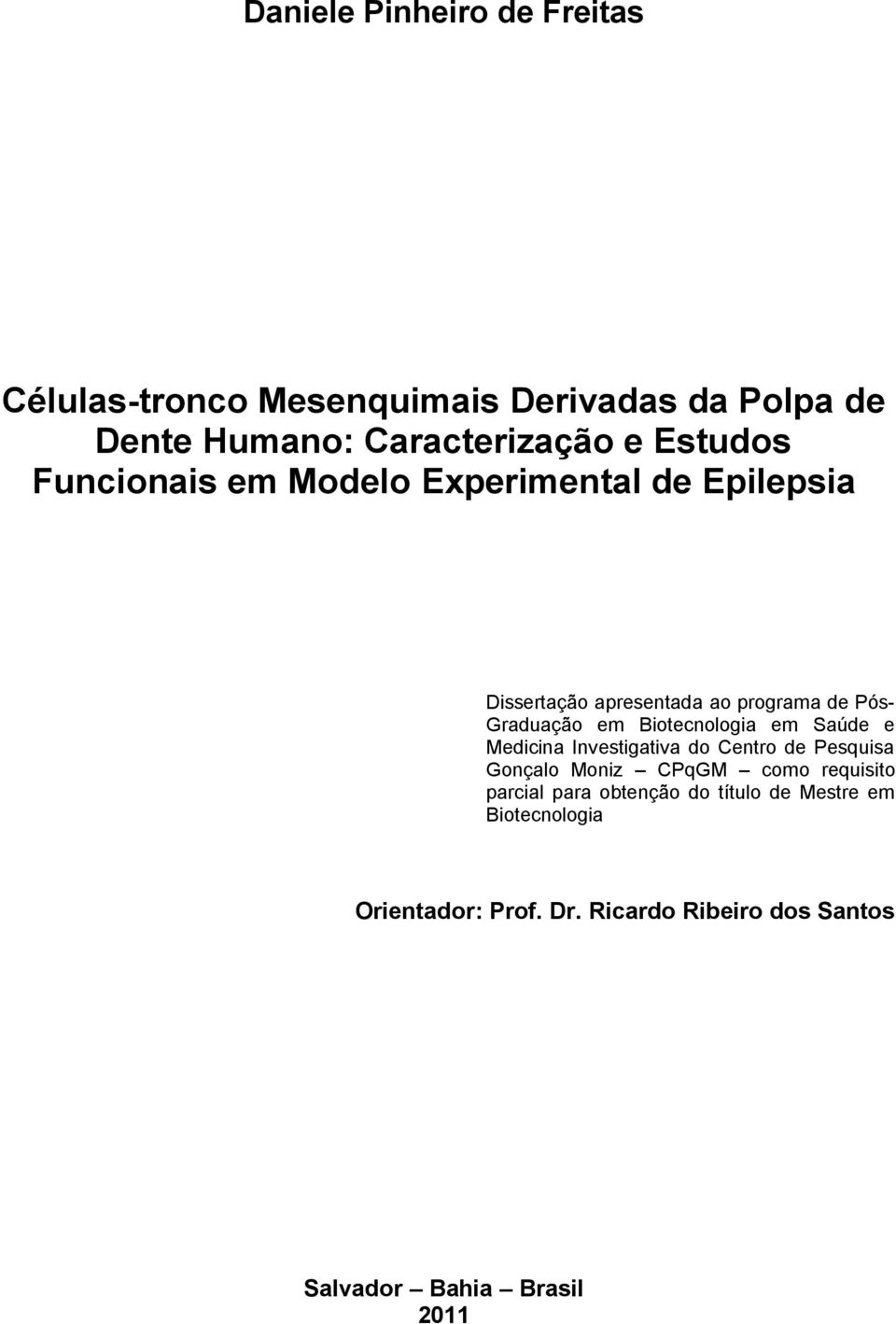 Daniele Pinheiro de Freitas

Células-tronco Mesenquimais Derivadas da Polpa de Dente Humano: Caracterização e Estudos Funcionais em Modelo Experimental de Epilepsia

Dissertação apresentada ao programa de Pós-Graduação em Biotecnologia em Saúde e Medicina Investigativa do Centro de Pesquisa Gonçalo Moniz – CPqGM – como requisito parcial para obtenção do título de Mestre em Biotecnologia

Orientador: Prof. Dr. Ricardo Ribeiro dos Santos

Salvador – Bahia – Brasil
2011